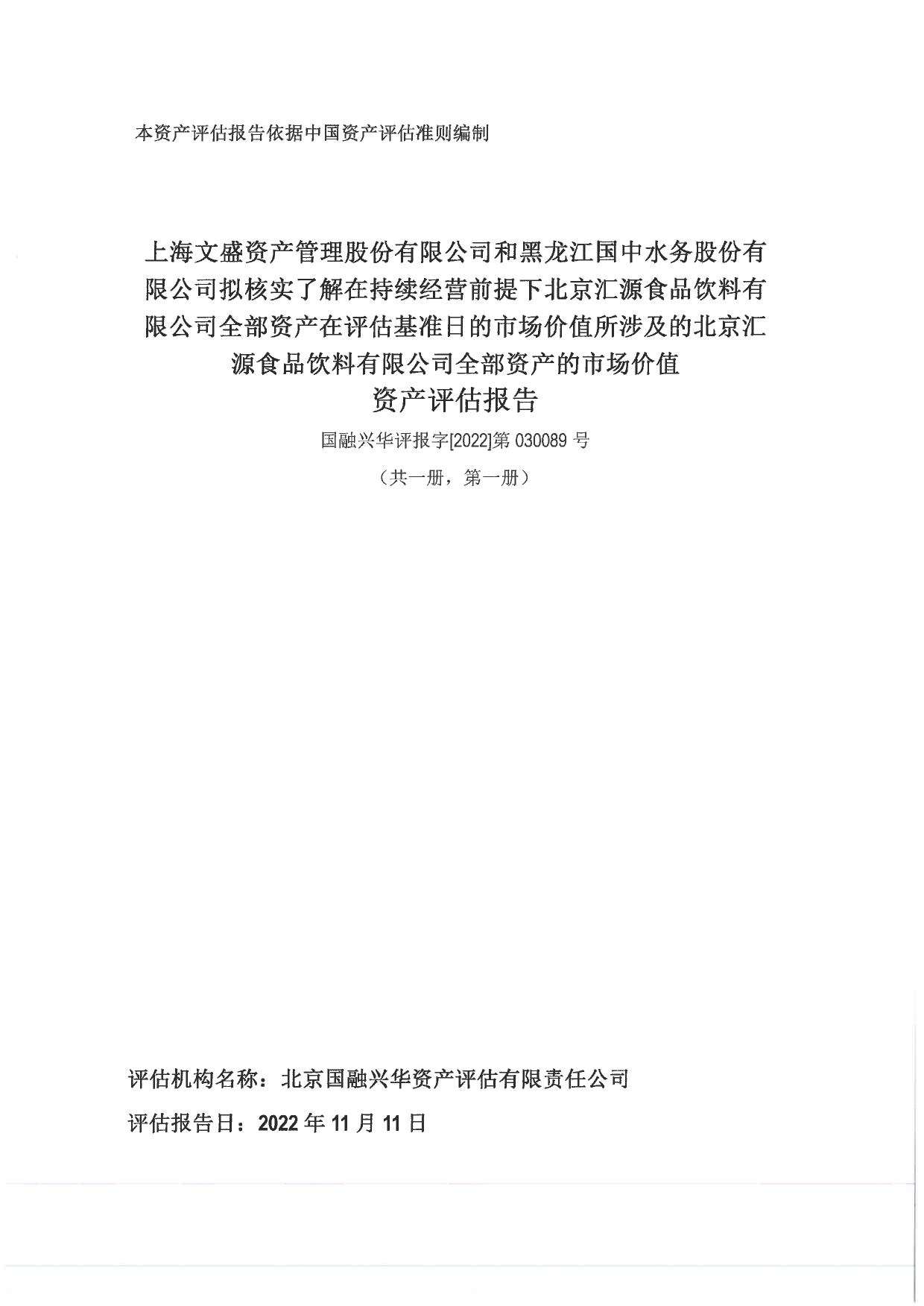 本资产评估报告依据中国资产评估准则编制

上海文盛资产管理股份有限公司和黑龙江国中水务股份有限公司拟核实了解在持续经营前提下北京汇源食品饮料有限公司全部资产在评估基准日的市场价值所涉及的北京汇源食品饮料有限公司全部资产的市场价值

资产评估报告

国融兴华评报字[2022]第 030089 号

（共一册，第一册）

评估机构名称：北京国融兴华资产评估有限责任公司

评估报告日：2022 年 11 月 11 日